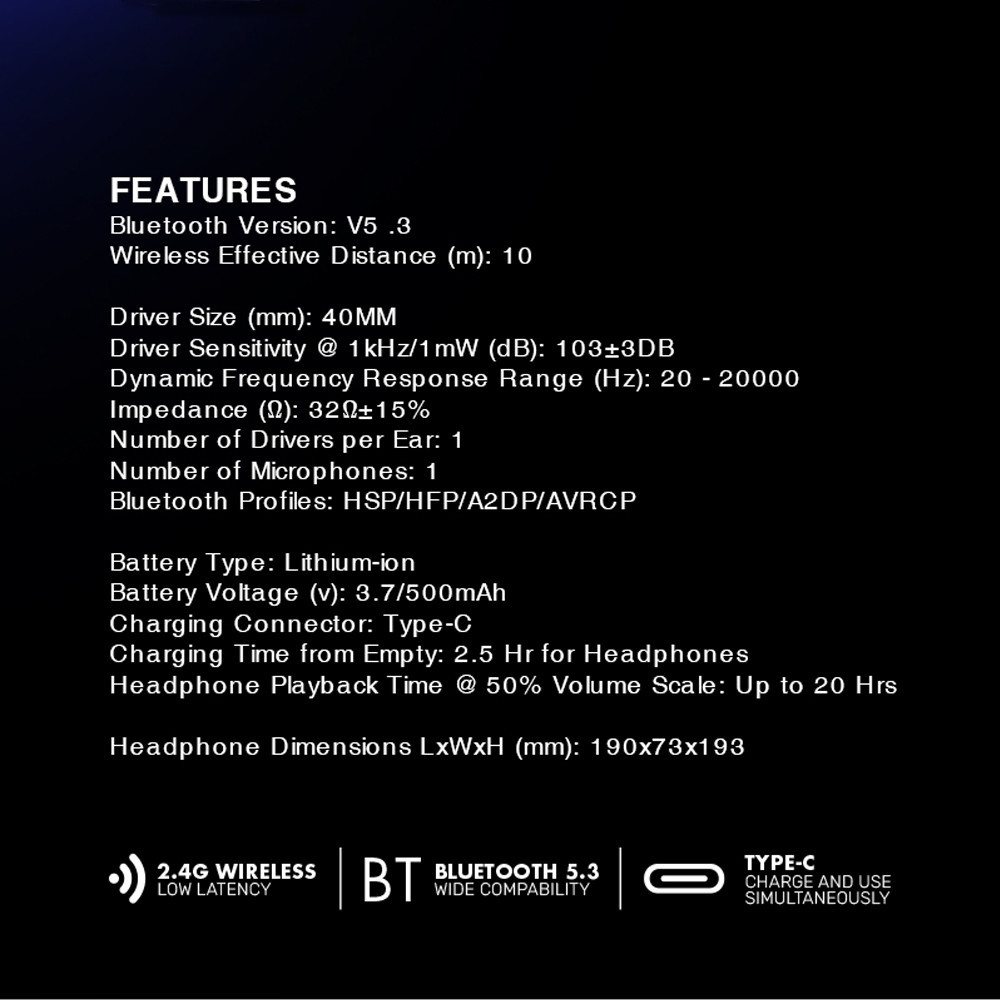 FEATURES
Bluetooth Version: V5 .3
Wireless Effective Distance (m): 10

Driver Size (mm): 40MM
Driver Sensitivity @ 1kHz/1mW (dB): 103±3DB
Dynamic Frequency Response Range (Hz): 20 - 20000
Impedance (Ω): 32Ω±15%
Number of Drivers per Ear: 1
Number of Microphones: 1
Bluetooth Profiles: HSP/HFP/A2DP/AVRCP

Battery Type: Lithium-ion
Battery Voltage (v): 3.7/500mAh
Charging Connector: Type-C
Charging Time from Empty: 2.5 Hr for Headphones
Headphone Playback Time @ 50% Volume Scale: Up to 20 Hrs

Headphone Dimensions LxWxH (mm): 190x73x193

2.4G WIRELESS
LOW LATENCY

BT
BLUETOOTH 5.3
WIDE COMPABILITY

TYPE-C
CHARGE AND USE
SIMULTANEOUSLY